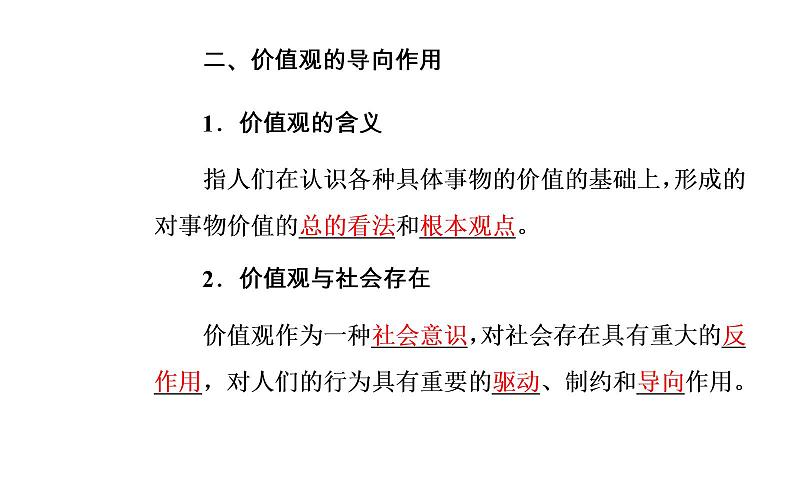 二、价值观的导向作用

1．价值观的含义

指人们在认识各种具体事物的价值的基础上，形成的对事物价值的总的看法和根本观点。

2．价值观与社会存在

价值观作为一种社会意识，对社会存在具有重大的反作用，对人们的行为具有重要的驱动、制约和导向作用。